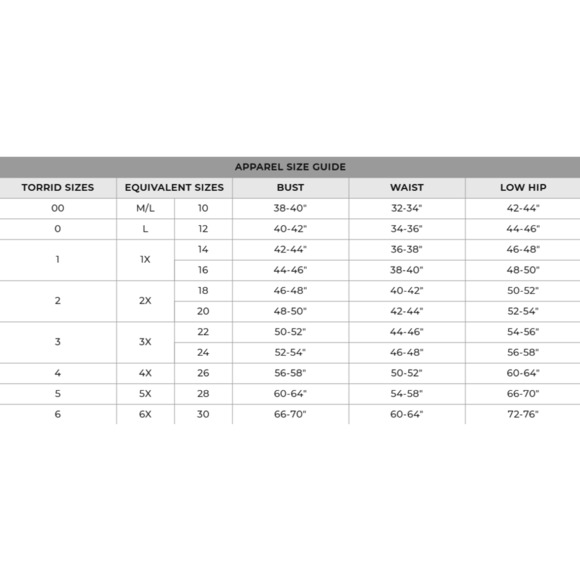 APPAREL SIZE GUIDE

| TORRID SIZES | EQUIVALENT SIZES | | BUST | WAIST | LOW HIP |
|---|---|---|---|---|---|
| 00 | M/L | 10 | 38-40" | 32-34" | 42-44" |
| 0 | L | 12 | 40-42" | 34-36" | 44-46" |
| 1 | 1X | 14 | 42-44" | 36-38" | 46-48" |
| | | 16 | 44-46" | 38-40" | 48-50" |
| 2 | 2X | 18 | 46-48" | 40-42" | 50-52" |
| | | 20 | 48-50" | 42-44" | 52-54" |
| 3 | 3X | 22 | 50-52" | 44-46" | 54-56" |
| | | 24 | 52-54" | 46-48" | 56-58" |
| 4 | 4X | 26 | 56-58" | 50-52" | 60-64" |
| 5 | 5X | 28 | 60-64" | 54-58" | 66-70" |
| 6 | 6X | 30 | 66-70" | 60-64" | 72-76" |